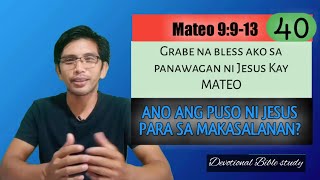 Mateo 9:9-13

40

Grabe na bless ako sa panawagan ni Jesus Kay MATEO

ANO ANG PUSO NI JESUS PARA SA MAKASALANAN?

Devotional Bible study